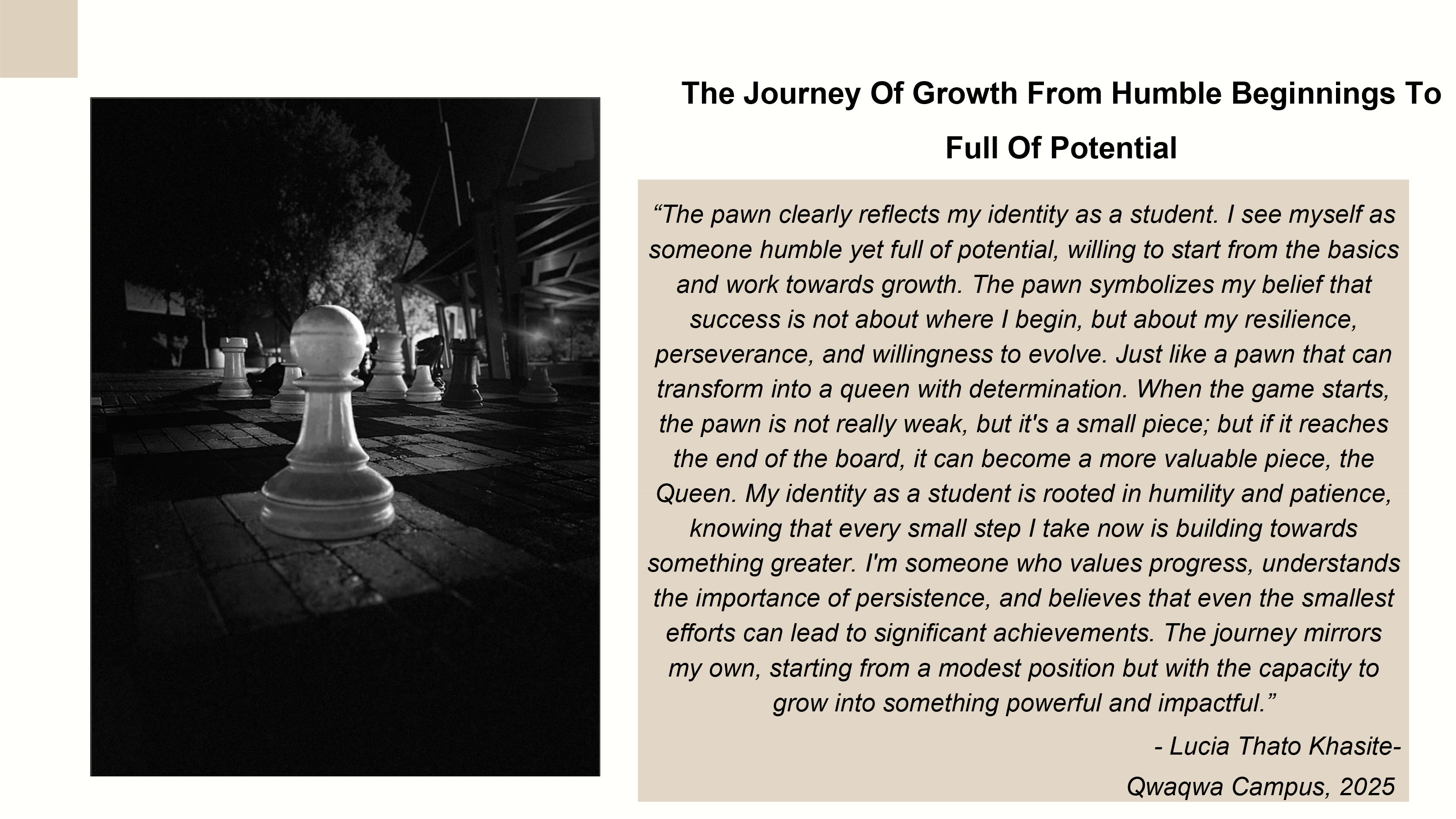 The Journey Of Growth From Humble Beginnings To Full Of Potential

"The pawn clearly reflects my identity as a student. I see myself as someone humble yet full of potential, willing to start from the basics and work towards growth. The pawn symbolizes my belief that success is not about where I begin, but about my resilience, perseverance, and willingness to evolve. Just like a pawn that can transform into a queen with determination. When the game starts, the pawn is not really weak, but it's a small piece; but if it reaches the end of the board, it can become a more valuable piece, the Queen. My identity as a student is rooted in humility and patience, knowing that every small step I take now is building towards something greater. I'm someone who values progress, understands the importance of persistence, and believes that even the smallest efforts can lead to significant achievements. The journey mirrors my own, starting from a modest position but with the capacity to grow into something powerful and impactful."

- Lucia Thato Khasite-
Qwaqwa Campus, 2025